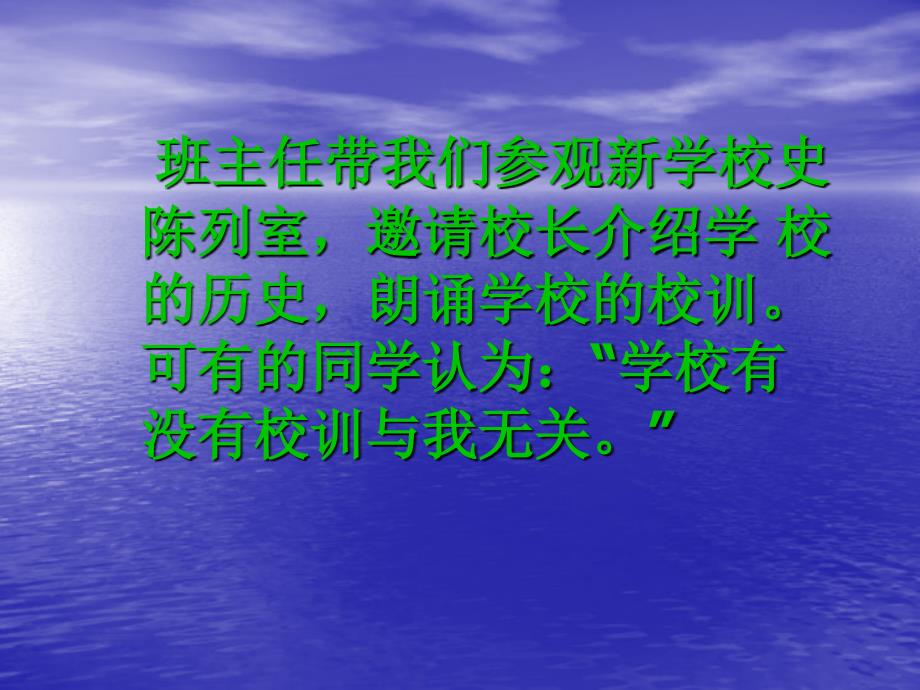 班主任带我们参观新学校史陈列室，邀请校长介绍学 校的历史，朗诵学校的校训。可有的同学认为：“学校有没有校训与我无关。”